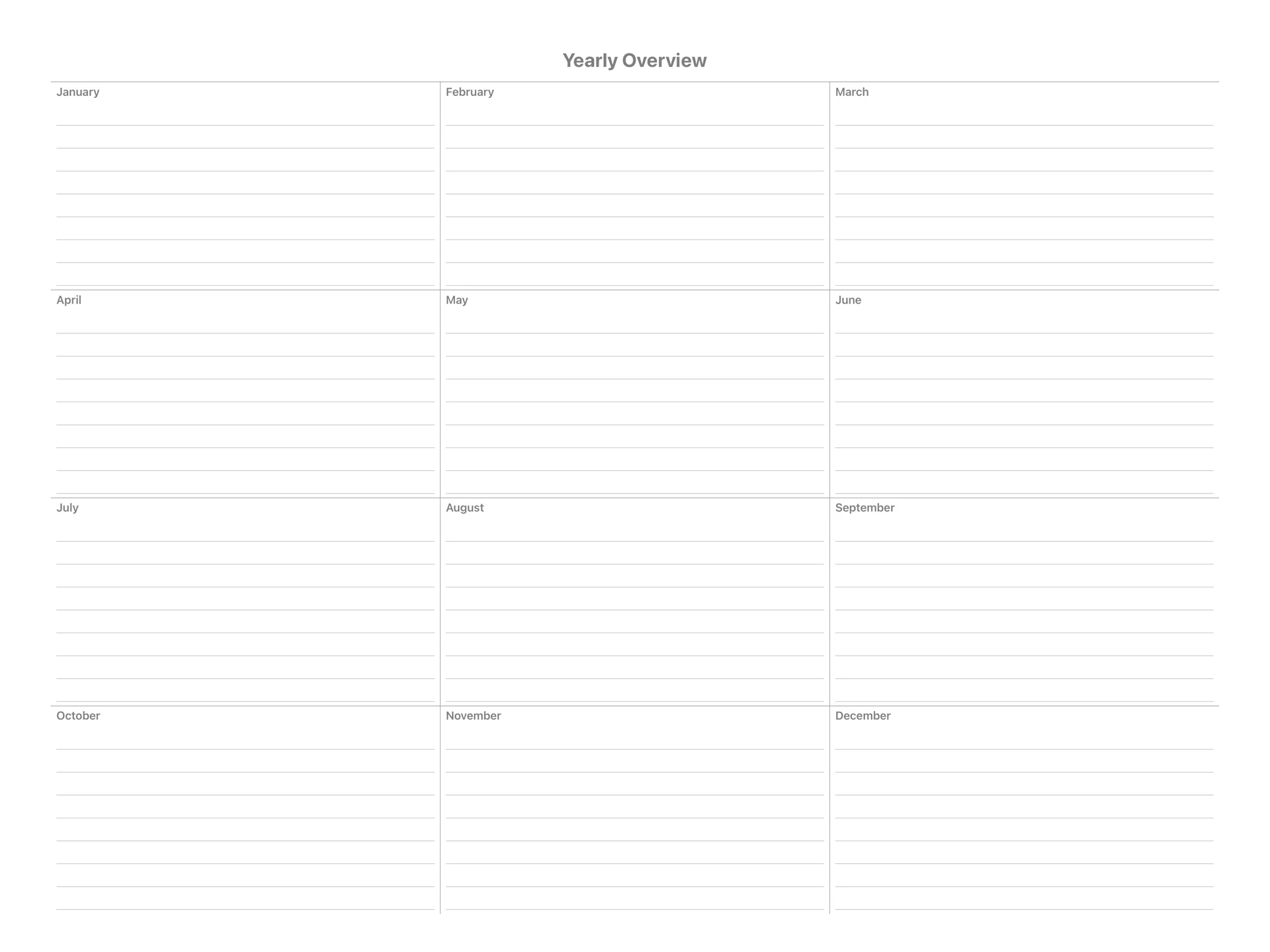 Yearly Overview

| January | February | March |
|---|---|---|
| April | May | June |
| July | August | September |
| October | November | December |